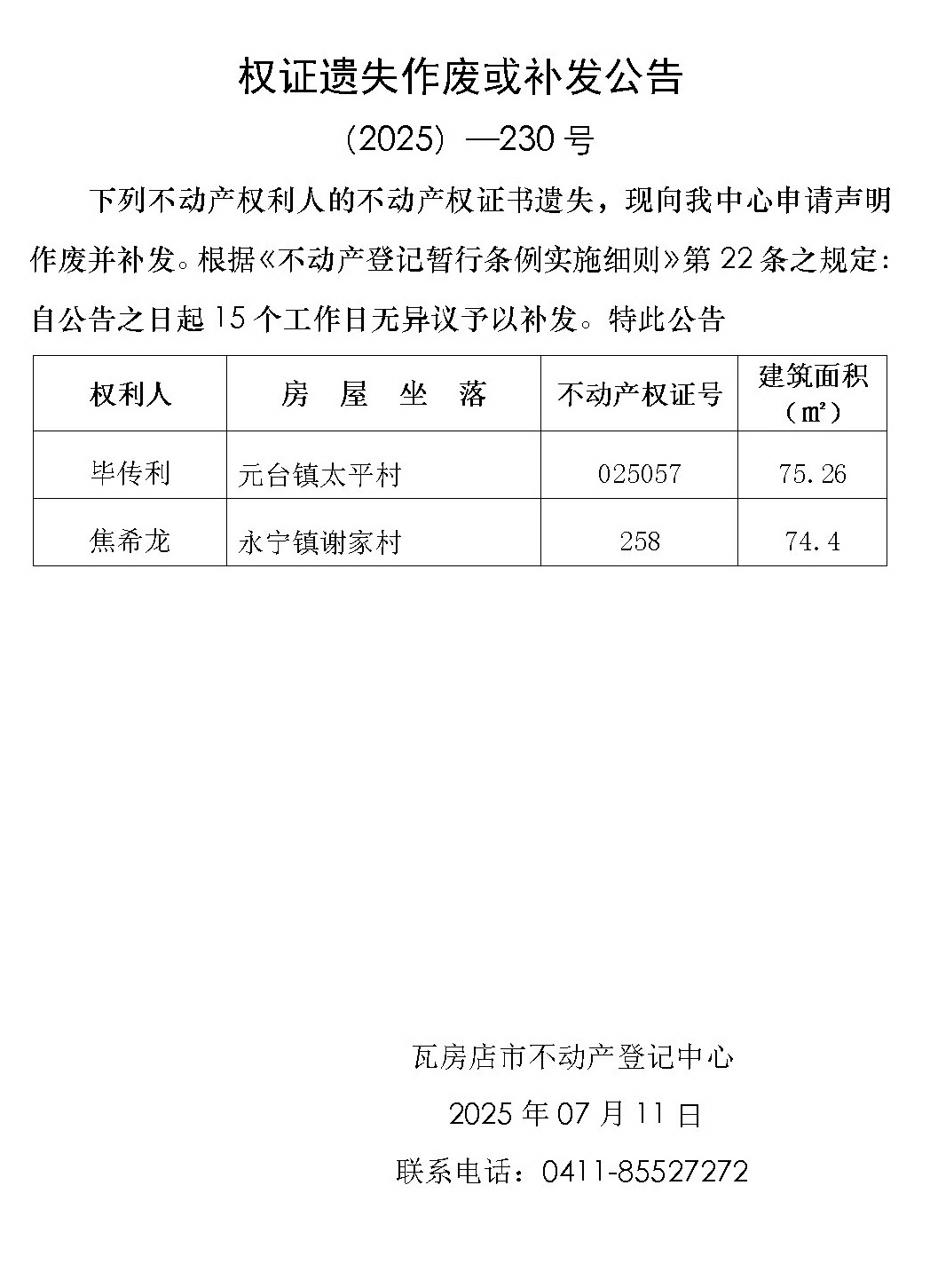 权证遗失作废或补发公告

（2025）—230 号

下列不动产权利人的不动产权证书遗失，现向我中心申请声明作废并补发。根据《不动产登记暂行条例实施细则》第 22 条之规定：自公告之日起 15 个工作日无异议予以补发。特此公告

| 权利人 | 房 屋 坐 落 | 不动产权证号 | 建筑面积（㎡） |
|---|---|---|---|
| 毕传利 | 元台镇太平村 | 025057 | 75.26 |
| 焦希龙 | 永宁镇谢家村 | 258 | 74.4 |

瓦房店市不动产登记中心

2025 年 07 月 11 日

联系电话：0411-85527272